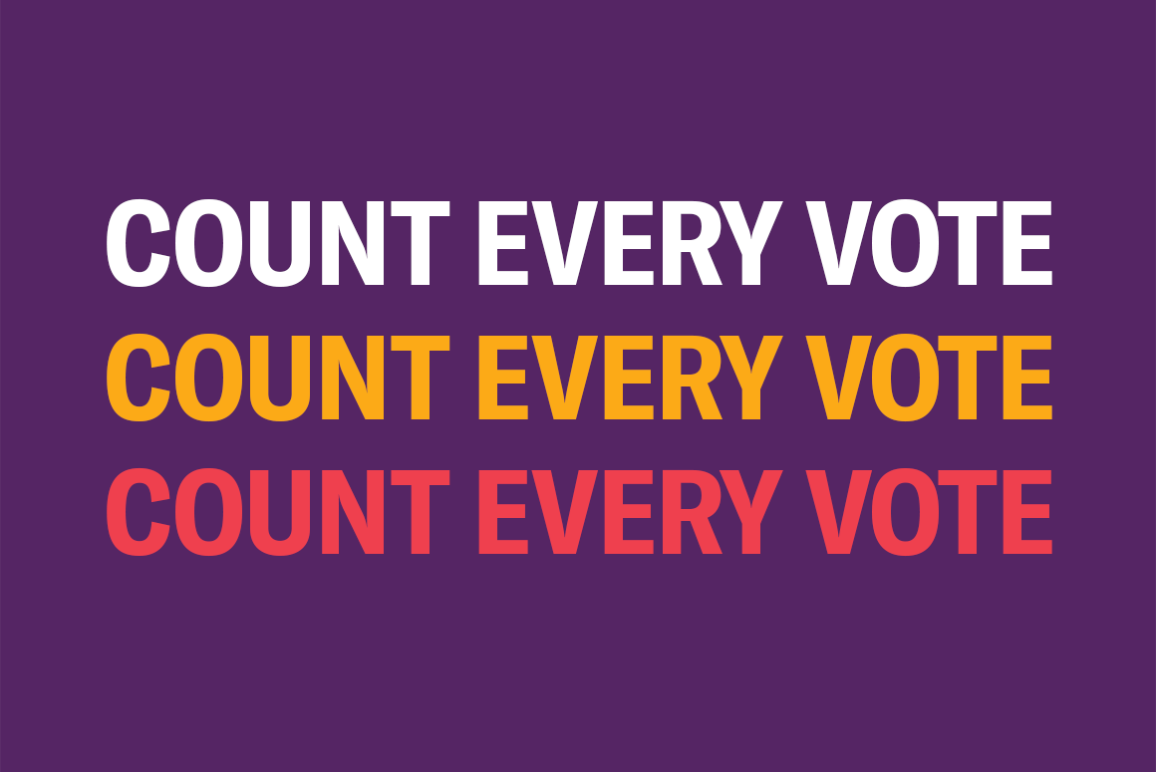 COUNT EVERY VOTE
COUNT EVERY VOTE
COUNT EVERY VOTE